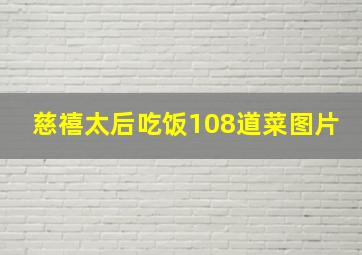 慈禧太后吃饭108道菜图片